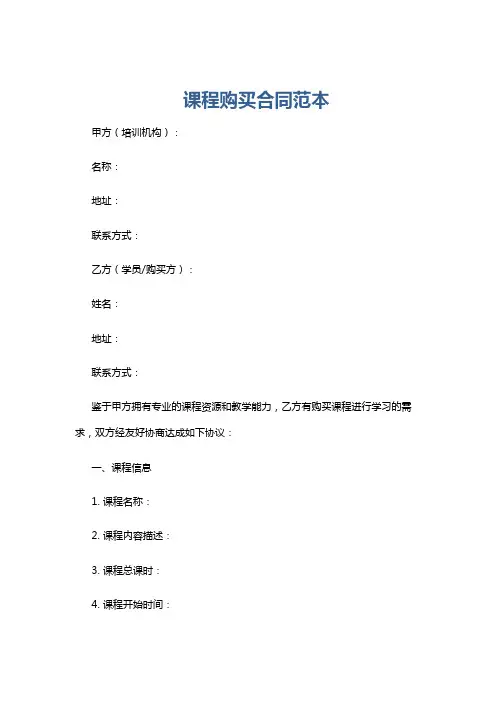 课程购买合同范本

甲方（培训机构）：

名称：

地址：

联系方式：

乙方（学员/购买方）：

姓名：

地址：

联系方式：

鉴于甲方拥有专业的课程资源和教学能力，乙方有购买课程进行学习的需求，双方经友好协商达成如下协议：

一、课程信息

1. 课程名称：

2. 课程内容描述：

3. 课程总课时：

4. 课程开始时间：